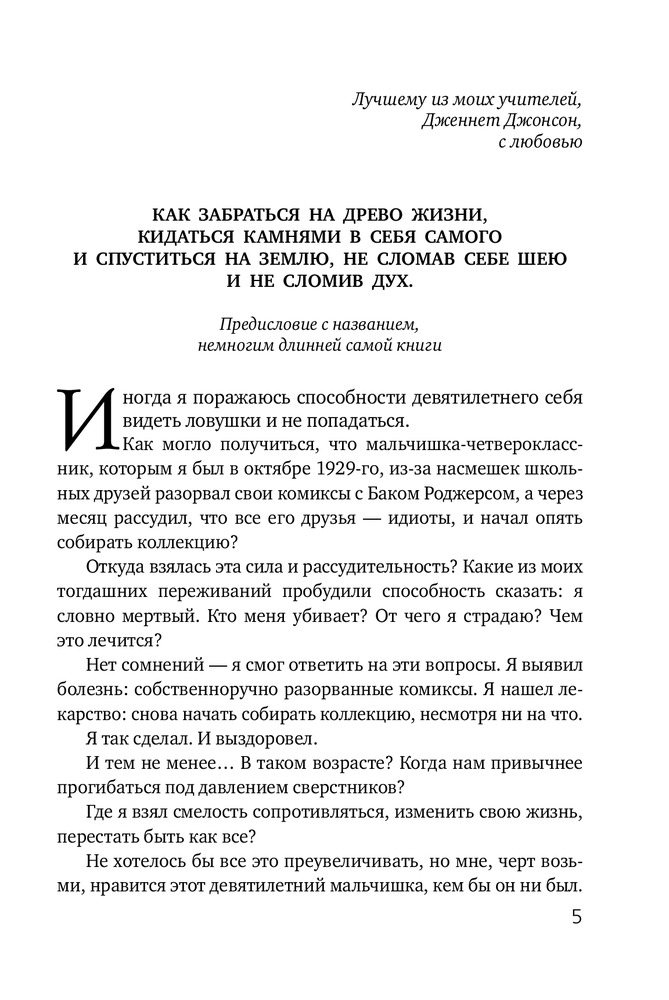 Лучшему из моих учителей,
Дженнет Джонсон,
с любовью

КАК ЗАБРАТЬСЯ НА ДРЕВО ЖИЗНИ, КИДАТЬСЯ КАМНЯМИ В СЕБЯ САМОГО И СПУСТИТЬСЯ НА ЗЕМЛЮ, НЕ СЛОМАВ СЕБЕ ШЕЮ И НЕ СЛОМИВ ДУХ.

Предисловие с названием, немногим длинней самой книги

Иногда я поражаюсь способности девятилетнего себя видеть ловушки и не попадаться.

Как могло получиться, что мальчишка-четвероклассник, которым я был в октябре 1929-го, из-за насмешек школьных друзей разорвал свои комиксы с Баком Роджерсом, а через месяц рассудил, что все его друзья — идиоты, и начал опять собирать коллекцию?

Откуда взялась эта сила и рассудительность? Какие из моих тогдашних переживаний пробудили способность сказать: я словно мертвый. Кто меня убивает? От чего я страдаю? Чем это лечится?

Нет сомнений — я смог ответить на эти вопросы. Я выявил болезнь: собственноручно разорванные комиксы. Я нашел лекарство: снова начать собирать коллекцию, несмотря ни на что.

Я так сделал. И выздоровел.

И тем не менее… В таком возрасте? Когда нам привычнее прогибаться под давлением сверстников?

Где я взял смелость сопротивляться, изменить свою жизнь, перестать быть как все?

Не хотелось бы все это преувеличивать, но мне, черт возьми, нравится этот девятилетний мальчишка, кем бы он ни был.

5